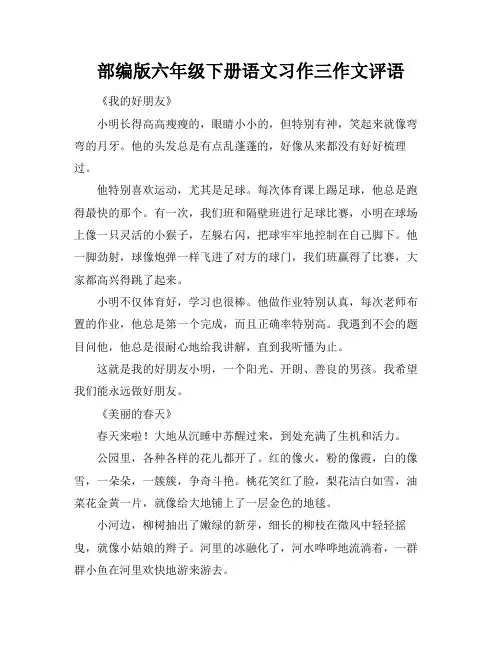 部编版六年级下册语文习作三作文评语

《我的好朋友》

小明长得高高瘦瘦的，眼睛小小的，但特别有神，笑起来就像弯弯的月牙。他的头发总是有点乱蓬蓬的，好像从来都没有好好梳理过。

他特别喜欢运动，尤其是足球。每次体育课上踢足球，他总是跑得最快的那个。有一次，我们班和隔壁班进行足球比赛，小明在球场上像一只灵活的小猴子，左躲右闪，把球牢牢地控制在自己脚下。他一脚劲射，球像炮弹一样飞进了对方的球门，我们班赢得了比赛，大家都高兴得跳了起来。

小明不仅体育好，学习也很棒。他做作业特别认真，每次老师布置的作业，他总是第一个完成，而且正确率特别高。我遇到不会的题目问他，他总是很耐心地给我讲解，直到我听懂为止。

这就是我的好朋友小明，一个阳光、开朗、善良的男孩。我希望我们能永远做好朋友。

《美丽的春天》

春天来啦！大地从沉睡中苏醒过来，到处充满了生机和活力。

公园里，各种各样的花儿都开了。红的像火，粉的像霞，白的像雪，一朵朵，一簇簇，争奇斗艳。桃花笑红了脸，梨花洁白如雪，油菜花金黄一片，就像给大地铺上了一层金色的地毯。

小河边，柳树抽出了嫩绿的新芽，细长的柳枝在微风中轻轻摇曳，就像小姑娘的辫子。河里的冰融化了，河水哗哗地流淌着，一群群小鱼在河里欢快地游来游去。